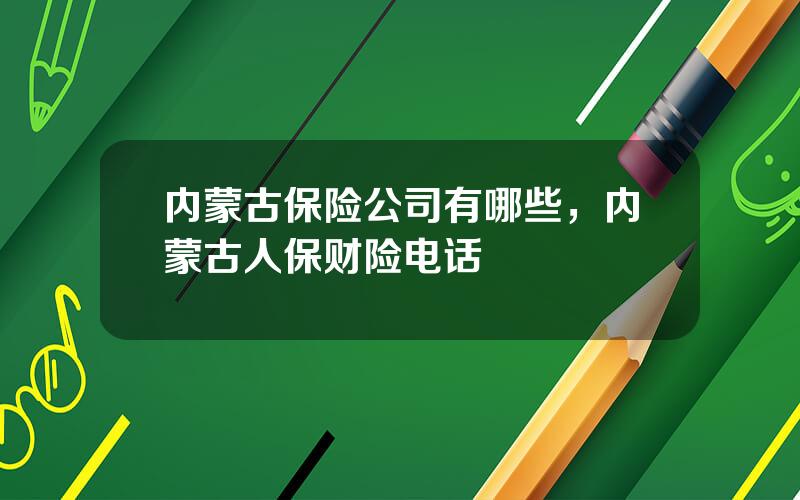 内蒙古保险公司有哪些，内蒙古人保财险电话